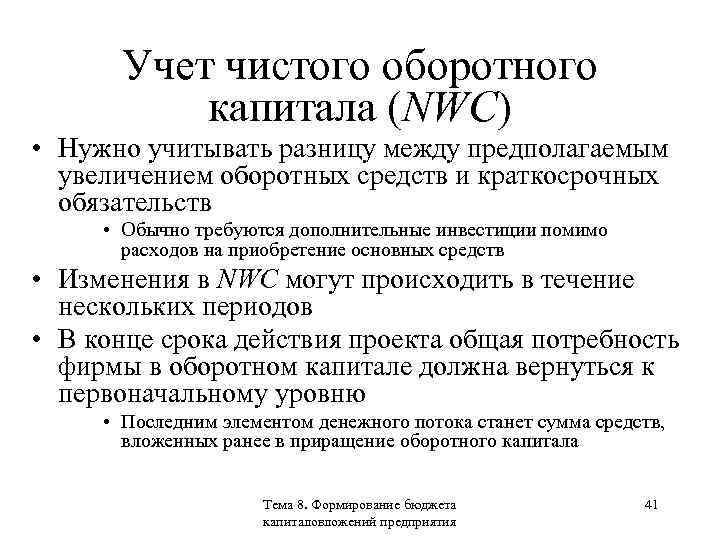 Учет чистого оборотного капитала (NWC)

• Нужно учитывать разницу между предполагаемым увеличением оборотных средств и краткосрочных обязательств

• Обычно требуются дополнительные инвестиции помимо расходов на приобретение основных средств

• Изменения в NWC могут происходить в течение нескольких периодов

• В конце срока действия проекта общая потребность фирмы в оборотном капитале должна вернуться к первоначальному уровню

• Последним элементом денежного потока станет сумма средств, вложенных ранее в приращение оборотного капитала

Тема 8. Формирование бюджета капиталовложений предприятия

41